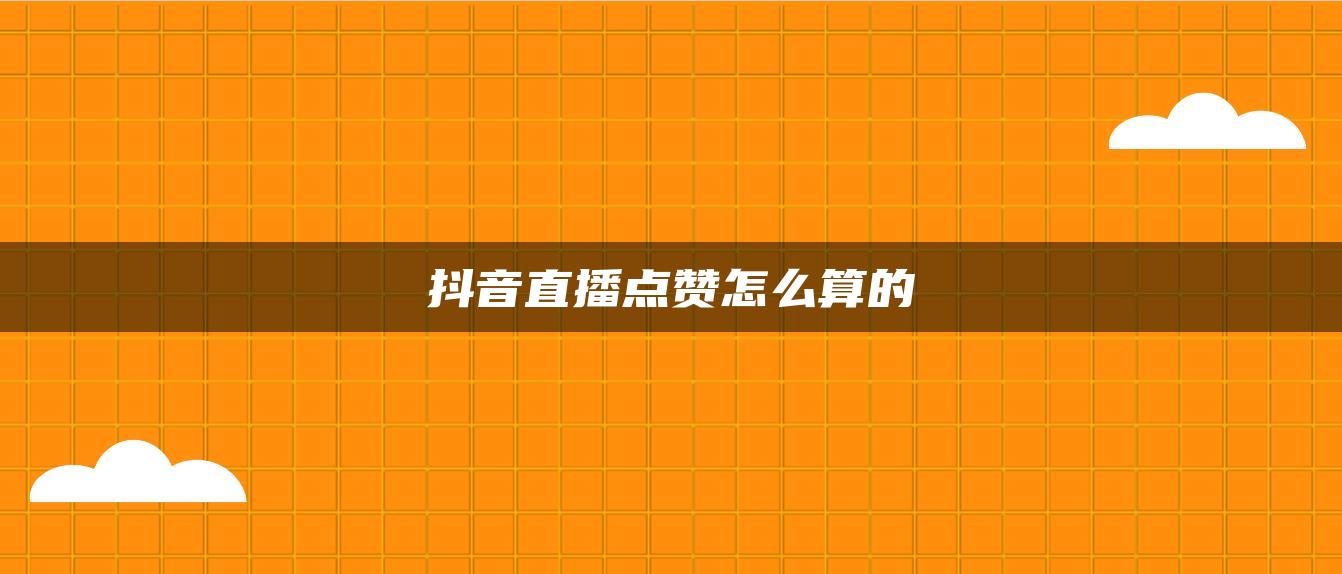 抖音直播点赞怎么算的